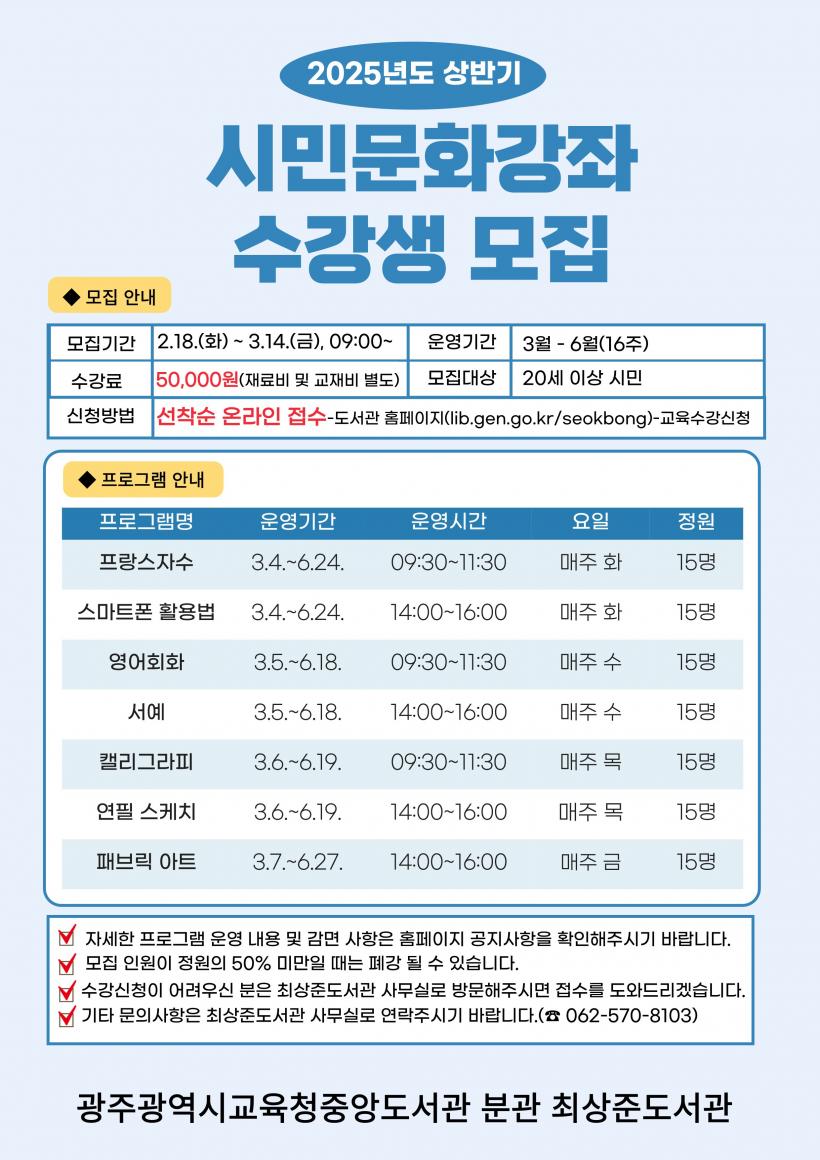 2025년도 상반기

시민문화강좌
수강생 모집

◆ 모집 안내

| 모집기간 | 2.18.(화) ~ 3.14.(금), 09:00~ | 운영기간 | 3월 - 6월(16주) |
|---|---|---|---|
| 수강료 | 50,000원(재료비 및 교재비 별도) | 모집대상 | 20세 이상 시민 |
| 신청방법 | 선착순 온라인 접수-도서관 홈페이지(lib.gen.go.kr/seokbong)-교육수강신청 | | |

◆ 프로그램 안내

| 프로그램명 | 운영기간 | 운영시간 | 요일 | 정원 |
|---|---|---|---|---|
| 프랑스자수 | 3.4.~6.24. | 09:30~11:30 | 매주 화 | 15명 |
| 스마트폰 활용법 | 3.4.~6.24. | 14:00~16:00 | 매주 화 | 15명 |
| 영어회화 | 3.5.~6.18. | 09:30~11:30 | 매주 수 | 15명 |
| 서예 | 3.5.~6.18. | 14:00~16:00 | 매주 수 | 15명 |
| 캘리그라피 | 3.6.~6.19. | 09:30~11:30 | 매주 목 | 15명 |
| 연필 스케치 | 3.6.~6.19. | 14:00~16:00 | 매주 목 | 15명 |
| 패브릭 아트 | 3.7.~6.27. | 14:00~16:00 | 매주 금 | 15명 |

자세한 프로그램 운영 내용 및 감면 사항은 홈페이지 공지사항을 확인해주시기 바랍니다.
모집 인원이 정원의 50% 미만일 때는 폐강 될 수 있습니다.
수강신청이 어려우신 분은 최상준도서관 사무실로 방문해주시면 접수를 도와드리겠습니다.
기타 문의사항은 최상준도서관 사무실로 연락주시기 바랍니다.(☎ 062-570-8103)

광주광역시교육청중앙도서관 분관 최상준도서관